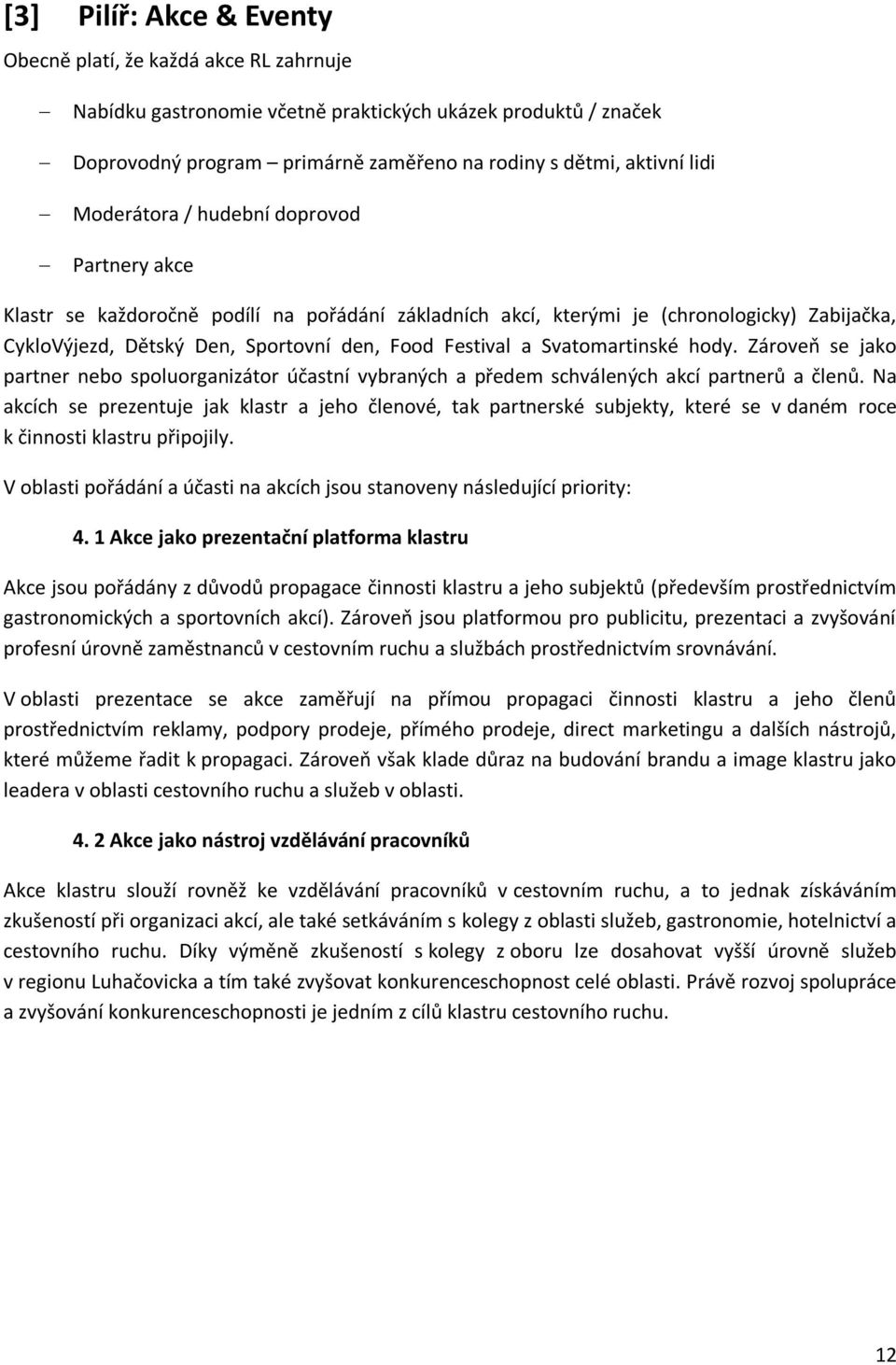 [3] Pilíř: Akce & Eventy

Obecně platí, že každá akce RL zahrnuje

– Nabídku gastronomie včetně praktických ukázek produktů / značek

– Doprovodný program – primárně zaměřeno na rodiny s dětmi, aktivní lidi

– Moderátora / hudební doprovod

– Partnery akce

Klastr se každoročně podílí na pořádání základních akcí, kterými je (chronologicky) Zabijačka, CykloVýjezd, Dětský Den, Sportovní den, Food Festival a Svatomartinské hody. Zároveň se jako partner nebo spoluorganizátor účastní vybraných a předem schválených akcí partnerů a členů. Na akcích se prezentuje jak klastr a jeho členové, tak partnerské subjekty, které se v daném roce k činnosti klastru připojily.

V oblasti pořádání a účasti na akcích jsou stanoveny následující priority:

4. 1 Akce jako prezentační platforma klastru

Akce jsou pořádány z důvodů propagace činnosti klastru a jeho subjektů (především prostřednictvím gastronomických a sportovních akcí). Zároveň jsou platformou pro publicitu, prezentaci a zvyšování profesní úrovně zaměstnanců v cestovním ruchu a službách prostřednictvím srovnávání.

V oblasti prezentace se akce zaměřují na přímou propagaci činnosti klastru a jeho členů prostřednictvím reklamy, podpory prodeje, přímého prodeje, direct marketingu a dalších nástrojů, které můžeme řadit k propagaci. Zároveň však klade důraz na budování brandu a image klastru jako leadera v oblasti cestovního ruchu a služeb v oblasti.

4. 2 Akce jako nástroj vzdělávání pracovníků

Akce klastru slouží rovněž ke vzdělávání pracovníků v cestovním ruchu, a to jednak získáváním zkušeností při organizaci akcí, ale také setkáváním s kolegy z oblasti služeb, gastronomie, hotelnictví a cestovního ruchu. Díky výměně zkušeností s kolegy z oboru lze dosahovat vyšší úrovně služeb v regionu Luhačovicka a tím také zvyšovat konkurenceschopnost celé oblasti. Právě rozvoj spolupráce a zvyšování konkurenceschopnosti je jedním z cílů klastru cestovního ruchu.

12